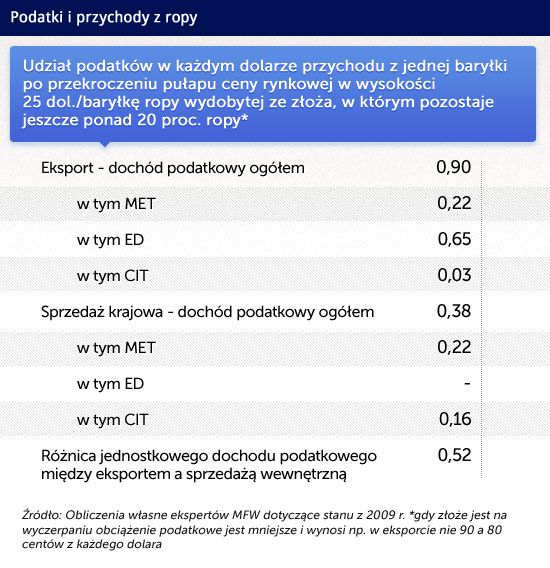 Podatki i przychody z ropy

Udział podatków w każdym dolarze przychodu z jednej baryłki po przekroczeniu pułapu ceny rynkowej w wysokości 25 dol./baryłkę ropy wydobytej ze złoża, w którym pozostaje jeszcze ponad 20 proc. ropy*

| | |
|---|---|
| Eksport - dochód podatkowy ogółem | 0,90 |
| w tym MET | 0,22 |
| w tym ED | 0,65 |
| w tym CIT | 0,03 |
| Sprzedaż krajowa - dochód podatkowy ogółem | 0,38 |
| w tym MET | 0,22 |
| w tym ED | - |
| w tym CIT | 0,16 |
| Różnica jednostkowego dochodu podatkowego między eksportem a sprzedażą wewnętrzną | 0,52 |

Źródło: Obliczenia własne ekspertów MFW dotyczące stanu z 2009 r. *gdy złoże jest na wyczerpaniu obciążenie podatkowe jest mniejsze i wynosi np. w eksporcie nie 90 a 80 centów z każdego dolara